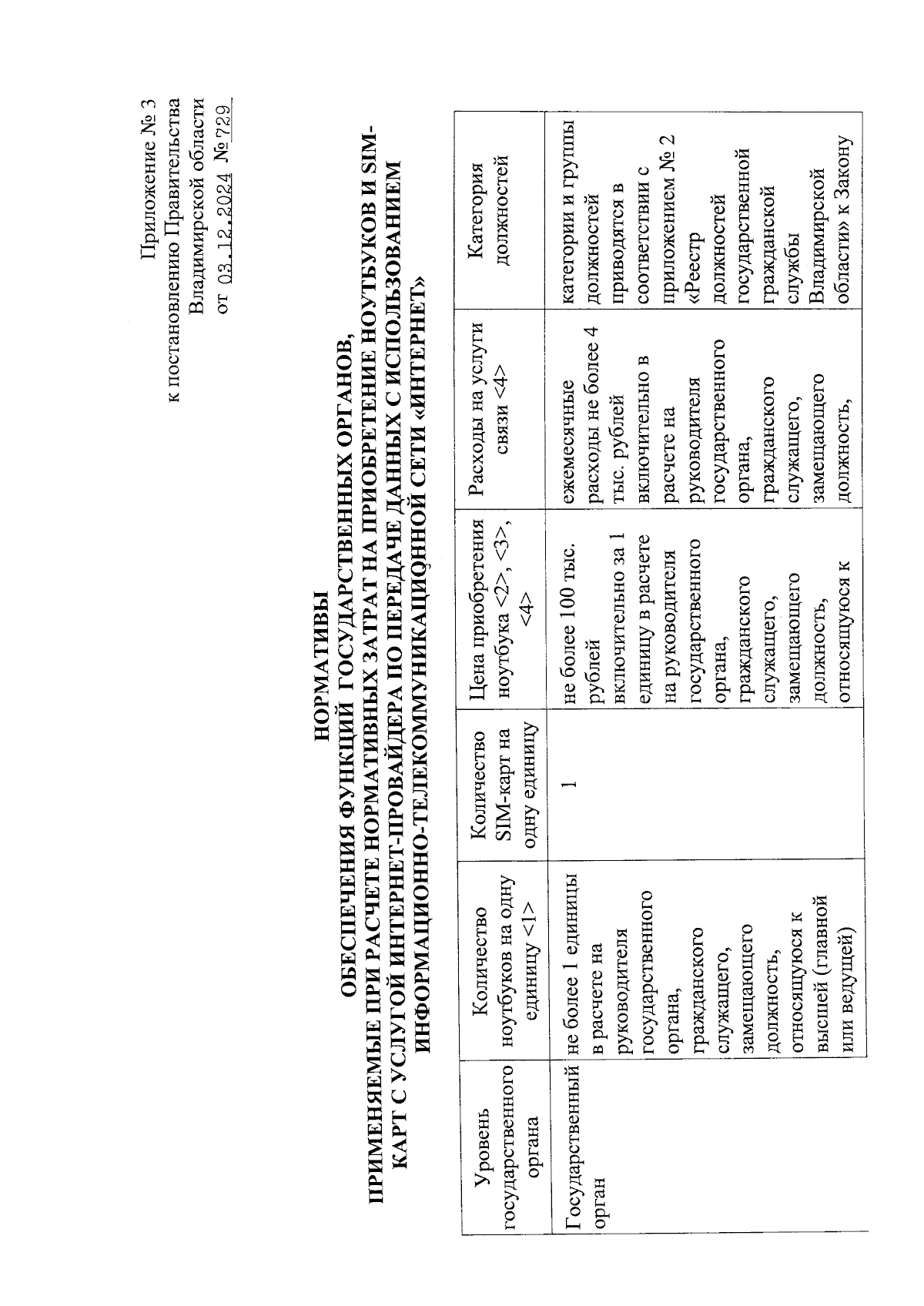 Приложение № 3
к постановлению Правительства
Владимирской области
от 03.12.2024 № 729

НОРМАТИВЫ
ОБЕСПЕЧЕНИЯ ФУНКЦИЙ ГОСУДАРСТВЕННЫХ ОРГАНОВ, ПРИМЕНЯЕМЫЕ ПРИ РАСЧЕТЕ НОРМАТИВНЫХ ЗАТРАТ НА ПРИОБРЕТЕНИЕ НОУТБУКОВ И SIM-КАРТ С УСЛУГОЙ ИНТЕРНЕТ-ПРОВАЙДЕРА ПО ПЕРЕДАЧЕ ДАННЫХ С ИСПОЛЬЗОВАНИЕМ ИНФОРМАЦИОННО-ТЕЛЕКОММУНИКАЦИОННОЙ СЕТИ «ИНТЕРНЕТ»

| Уровень государственного органа | Количество ноутбуков на одну единицу <1> | Количество SIM-карт на одну единицу | Цена приобретения ноутбука <2>, <3>, <4> | Расходы на услуги связи <4> | Категория должностей |
|---|---|---|---|---|---|
| Государственный орган | не более 1 единицы в расчете на руководителя государственного органа, гражданского служащего, замещающего должность, относящуюся к высшей (главной или ведущей) | 1 | не более 100 тыс. рублей включительно за 1 единицу в расчете на руководителя государственного органа, гражданского служащего, замещающего должность, относящуюся к | ежемесячные расходы не более 4 тыс. рублей включительно в расчете на руководителя государственного органа, гражданского служащего, замещающего должность, | категории и группы должностей приводятся в соответствии с приложением № 2 «Реестр должностей государственной гражданской службы Владимирской области» к Закону |